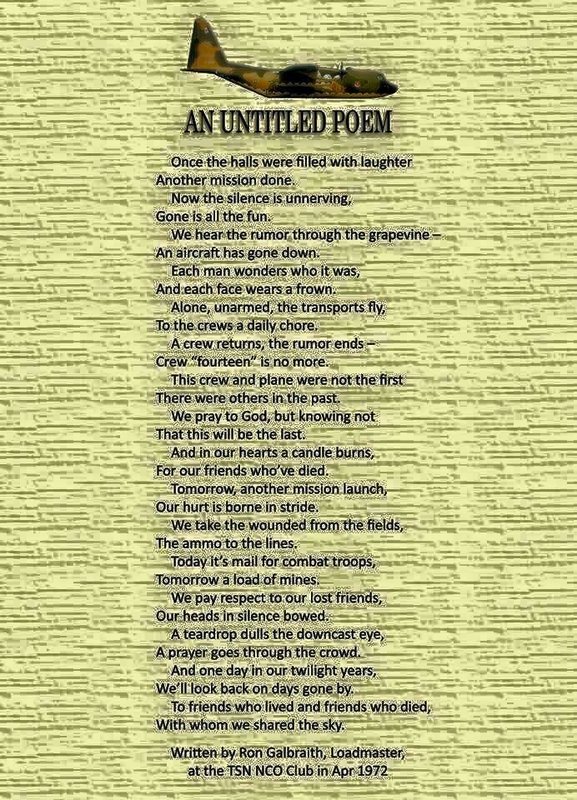 AN UNTITLED POEM

Once the halls were filled with laughter
Another mission done.
Now the silence is unnerving,
Gone is all the fun.
We hear the rumor through the grapevine –
An aircraft has gone down.
Each man wonders who it was,
And each face wears a frown.
Alone, unarmed, the transports fly,
To the crews a daily chore.
A crew returns, the rumor ends –
Crew "fourteen" is no more.
This crew and plane were not the first
There were others in the past.
We pray to God, but knowing not
That this will be the last.
And in our hearts a candle burns,
For our friends who've died.
Tomorrow, another mission launch,
Our hurt is borne in stride.
We take the wounded from the fields,
The ammo to the lines.
Today it's mail for combat troops,
Tomorrow a load of mines.
We pay respect to our lost friends,
Our heads in silence bowed.
A teardrop dulls the downcast eye,
A prayer goes through the crowd.
And one day in our twilight years,
We'll look back on days gone by.
To friends who lived and friends who died,
With whom we shared the sky.

Written by Ron Galbraith, Loadmaster,
at the TSN NCO Club in Apr 1972